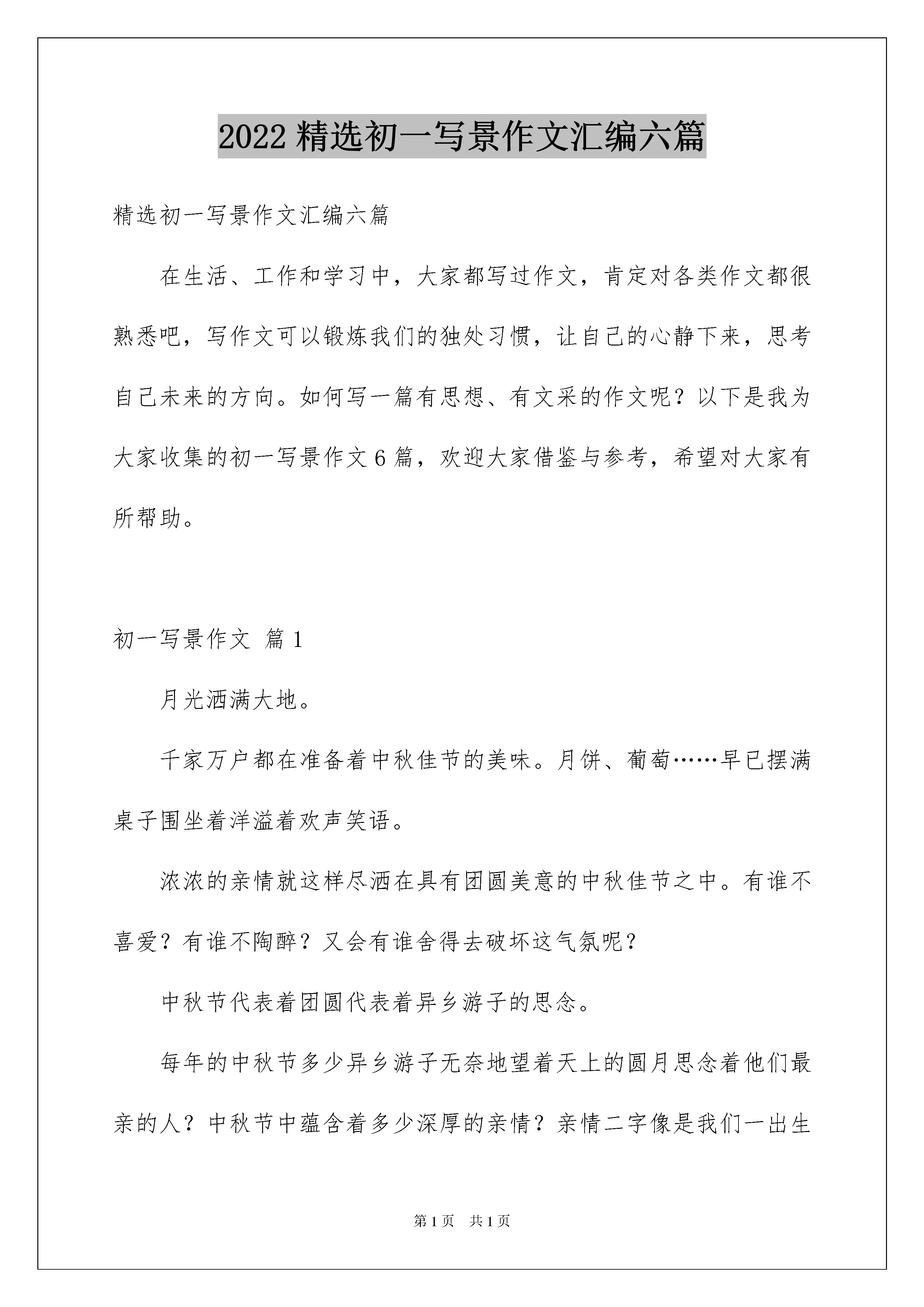 2022 精选初一写景作文汇编六篇

精选初一写景作文汇编六篇

在生活、工作和学习中，大家都写过作文，肯定对各类作文都很熟悉吧，写作文可以锻炼我们的独处习惯，让自己的心静下来，思考自己未来的方向。如何写一篇有思想、有文采的作文呢？以下是我为大家收集的初一写景作文 6 篇，欢迎大家借鉴与参考，希望对大家有所帮助。

初一写景作文 篇 1

月光洒满大地。

千家万户都在准备着中秋佳节的美味。月饼、葡萄……早已摆满桌子围坐着洋溢着欢声笑语。

浓浓的亲情就这样尽洒在具有团圆美意的中秋佳节之中。有谁不喜爱？有谁不陶醉？又会有谁舍得去破坏这气氛呢？

中秋节代表着团圆代表着异乡游子的思念。

每年的中秋节多少异乡游子无奈地望着天上的圆月思念着他们最亲的人？中秋节中蕴含着多少深厚的亲情？亲情二字像是我们一出生

第 1 页 共 1 页